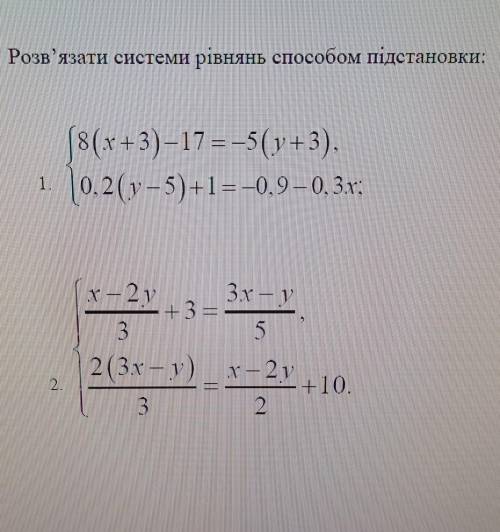 Розв'язати системи рівнянь способом підстановки:

1. $\begin{cases} 8(x+3)-17=-5(y+3), \\ 0,2(y-5)+1=-0,9-0,3x; \end{cases}$

2. $\begin{cases} \frac{x-2y}{3}+3=\frac{3x-y}{5}, \\ \frac{2(3x-y)}{3}=\frac{x-2y}{2}+10. \end{cases}$